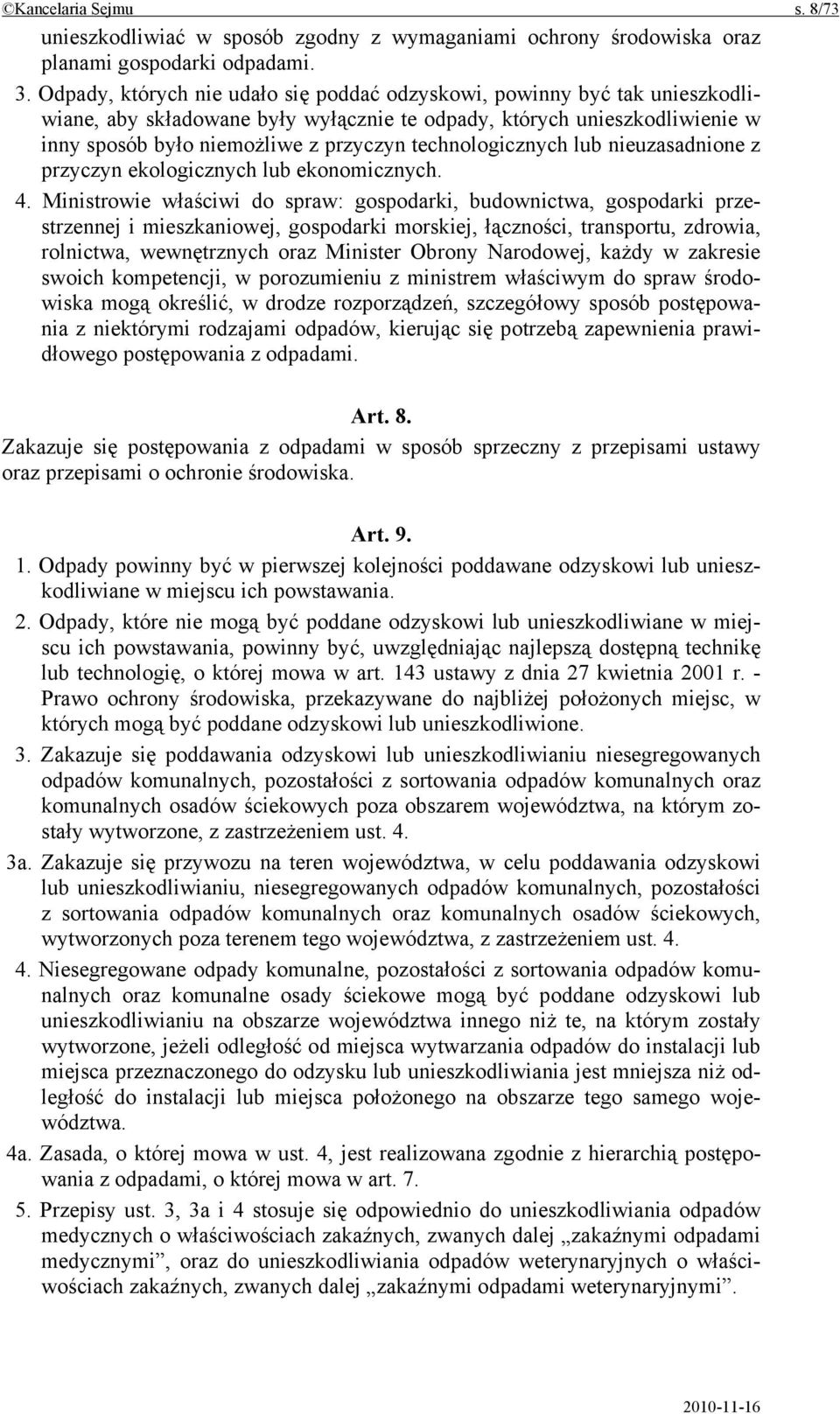 ©Kancelaria Sejmu s. 8/73

unieszkodliwiać w sposób zgodny z wymaganiami ochrony środowiska oraz planami gospodarki odpadami.

3. Odpady, których nie udało się poddać odzyskowi, powinny być tak unieszkodliwiane, aby składowane były wyłącznie te odpady, których unieszkodliwienie w inny sposób było niemożliwe z przyczyn technologicznych lub nieuzasadnione z przyczyn ekologicznych lub ekonomicznych.

4. Ministrowie właściwi do spraw: gospodarki, budownictwa, gospodarki przestrzennej i mieszkaniowej, gospodarki morskiej, łączności, transportu, zdrowia, rolnictwa, wewnętrznych oraz Minister Obrony Narodowej, każdy w zakresie swoich kompetencji, w porozumieniu z ministrem właściwym do spraw środowiska mogą określić, w drodze rozporządzeń, szczegółowy sposób postępowania z niektórymi rodzajami odpadów, kierując się potrzebą zapewnienia prawidłowego postępowania z odpadami.

Art. 8.

Zakazuje się postępowania z odpadami w sposób sprzeczny z przepisami ustawy oraz przepisami o ochronie środowiska.

Art. 9.

1. Odpady powinny być w pierwszej kolejności poddawane odzyskowi lub unieszkodliwiane w miejscu ich powstawania.

2. Odpady, które nie mogą być poddane odzyskowi lub unieszkodliwiane w miejscu ich powstawania, powinny być, uwzględniając najlepszą dostępną technikę lub technologię, o której mowa w art. 143 ustawy z dnia 27 kwietnia 2001 r. - Prawo ochrony środowiska, przekazywane do najbliżej położonych miejsc, w których mogą być poddane odzyskowi lub unieszkodliwione.

3. Zakazuje się poddawania odzyskowi lub unieszkodliwianiu niesegregowanych odpadów komunalnych, pozostałości z sortowania odpadów komunalnych oraz komunalnych osadów ściekowych poza obszarem województwa, na którym zostały wytworzone, z zastrzeżeniem ust. 4.

3a. Zakazuje się przywozu na teren województwa, w celu poddawania odzyskowi lub unieszkodliwianiu, niesegregowanych odpadów komunalnych, pozostałości z sortowania odpadów komunalnych oraz komunalnych osadów ściekowych, wytworzonych poza terenem tego województwa, z zastrzeżeniem ust. 4.

4. Niesegregowane odpady komunalne, pozostałości z sortowania odpadów komunalnych oraz komunalne osady ściekowe mogą być poddane odzyskowi lub unieszkodliwianiu na obszarze województwa innego niż te, na którym zostały wytworzone, jeżeli odległość od miejsca wytwarzania odpadów do instalacji lub miejsca przeznaczonego do odzysku lub unieszkodliwiania jest mniejsza niż odległość do instalacji lub miejsca położonego na obszarze tego samego województwa.

4a. Zasada, o której mowa w ust. 4, jest realizowana zgodnie z hierarchią postępowania z odpadami, o której mowa w art. 7.

5. Przepisy ust. 3, 3a i 4 stosuje się odpowiednio do unieszkodliwiania odpadów medycznych o właściwościach zakaźnych, zwanych dalej „zakaźnymi odpadami medycznymi”, oraz do unieszkodliwiania odpadów weterynaryjnych o właściwościach zakaźnych, zwanych dalej „zakaźnymi odpadami weterynaryjnymi”.

2010-11-16